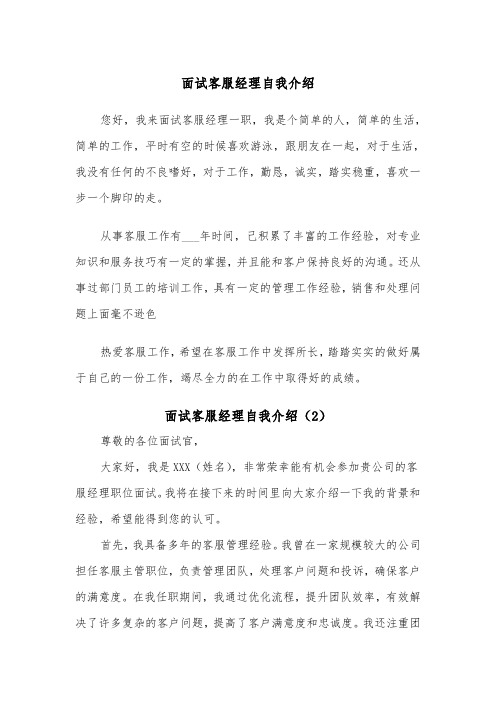 面试客服经理自我介绍

您好，我来面试客服经理一职，我是个简单的人，简单的生活，简单的工作，平时有空的时候喜欢游泳，跟朋友在一起，对于生活，我没有任何的不良嗜好，对于工作，勤恳，诚实，踏实稳重，喜欢一步一个脚印的走。

从事客服工作有___年时间，已积累了丰富的工作经验，对专业知识和服务技巧有一定的掌握，并且能和客户保持良好的沟通。还从事过部门员工的培训工作，具有一定的管理工作经验，销售和处理问题上面毫不逊色

热爱客服工作，希望在客服工作中发挥所长，踏踏实实的做好属于自己的一份工作，竭尽全力的在工作中取得好的成绩。

面试客服经理自我介绍（2）

尊敬的各位面试官，

大家好，我是XXX（姓名），非常荣幸能有机会参加贵公司的客服经理职位面试。我将在接下来的时间里向大家介绍一下我的背景和经验，希望能得到您的认可。

首先，我具备多年的客服管理经验。我曾在一家规模较大的公司担任客服主管职位，负责管理团队，处理客户问题和投诉，确保客户的满意度。在我任职期间，我通过优化流程，提升团队效率，有效解决了许多复杂的客户问题，提高了客户满意度和忠诚度。我还注重团